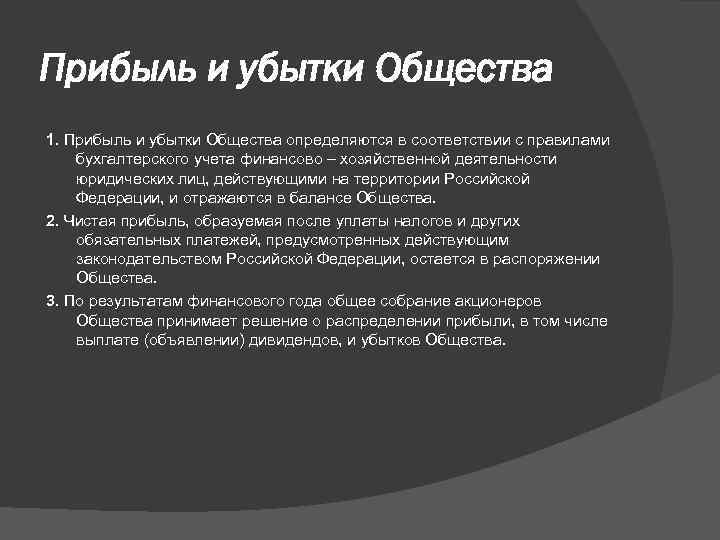 Прибыль и убытки Общества

1. Прибыль и убытки Общества определяются в соответствии с правилами бухгалтерского учета финансово – хозяйственной деятельности юридических лиц, действующими на территории Российской Федерации, и отражаются в балансе Общества.

2. Чистая прибыль, образуемая после уплаты налогов и других обязательных платежей, предусмотренных действующим законодательством Российской Федерации, остается в распоряжении Общества.

3. По результатам финансового года общее собрание акционеров Общества принимает решение о распределении прибыли, в том числе выплате (объявлении) дивидендов, и убытков Общества.